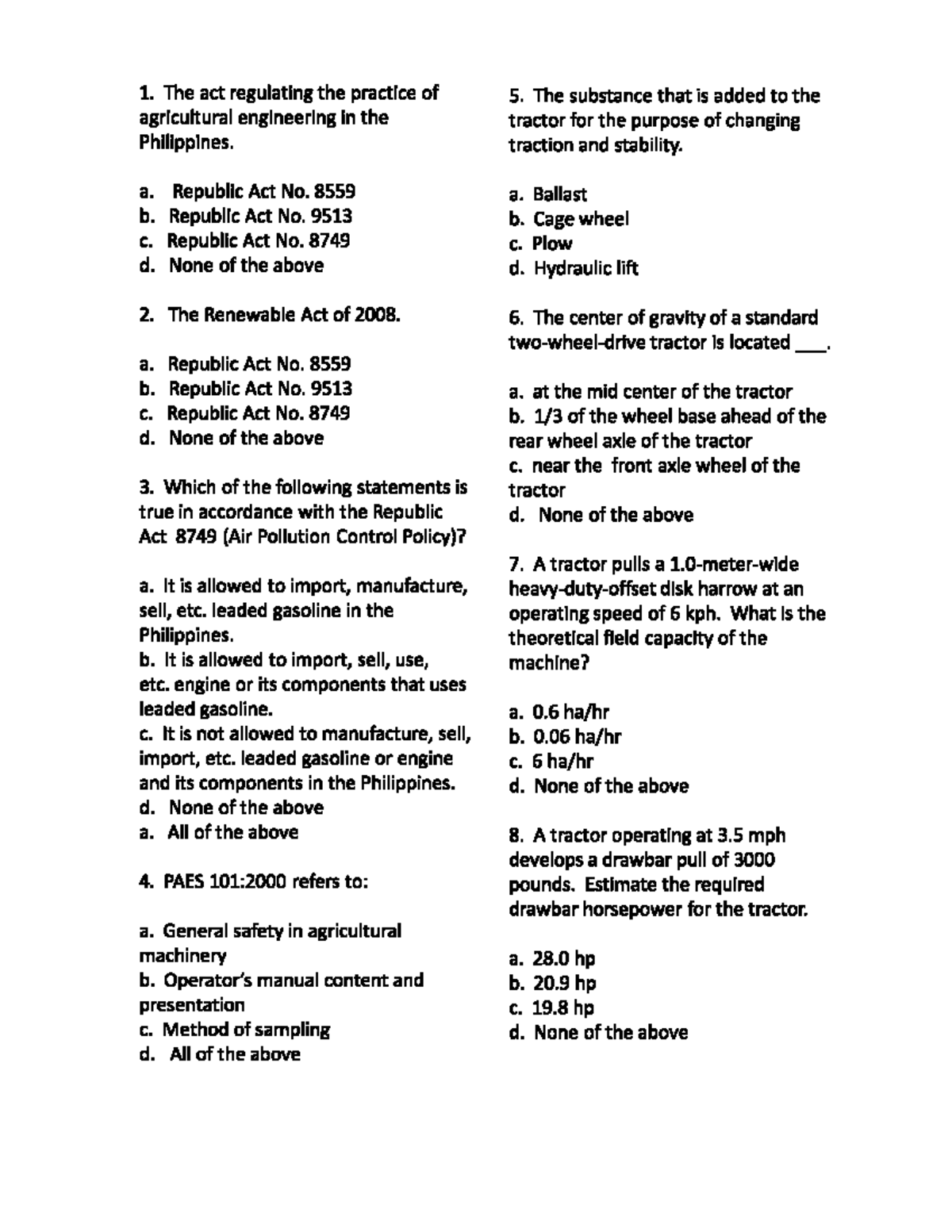 1. The act regulating the practice of agricultural engineering in the Philippines.

a. Republic Act No. 8559
b. Republic Act No. 9513
c. Republic Act No. 8749
d. None of the above

2. The Renewable Act of 2008.

a. Republic Act No. 8559
b. Republic Act No. 9513
c. Republic Act No. 8749
d. None of the above

3. Which of the following statements is true in accordance with the Republic Act 8749 (Air Pollution Control Policy)?

a. It is allowed to import, manufacture, sell, etc. leaded gasoline in the Philippines.
b. It is allowed to import, sell, use, etc. engine or its components that uses leaded gasoline.
c. It is not allowed to manufacture, sell, import, etc. leaded gasoline or engine and its components in the Philippines.
d. None of the above
a. All of the above

4. PAES 101:2000 refers to:

a. General safety in agricultural machinery
b. Operator's manual content and presentation
c. Method of sampling
d. All of the above

5. The substance that is added to the tractor for the purpose of changing traction and stability.

a. Ballast
b. Cage wheel
c. Plow
d. Hydraulic lift

6. The center of gravity of a standard two-wheel-drive tractor is located ___.

a. at the mid center of the tractor
b. 1/3 of the wheel base ahead of the rear wheel axle of the tractor
c. near the front axle wheel of the tractor
d. None of the above

7. A tractor pulls a 1.0-meter-wide heavy-duty-offset disk harrow at an operating speed of 6 kph. What is the theoretical field capacity of the machine?

a. 0.6 ha/hr
b. 0.06 ha/hr
c. 6 ha/hr
d. None of the above

8. A tractor operating at 3.5 mph develops a drawbar pull of 3000 pounds. Estimate the required drawbar horsepower for the tractor.

a. 28.0 hp
b. 20.9 hp
c. 19.8 hp
d. None of the above